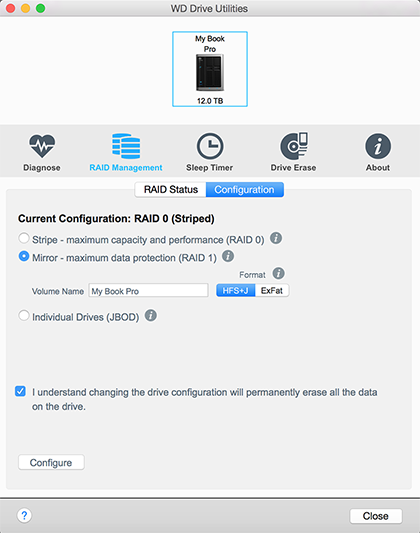 WD Drive Utilities

My Book Pro

12.0 TB

Diagnose
RAID Management
Sleep Timer
Drive Erase
About

RAID Status
Configuration

Current Configuration: RAID 0 (Striped)

Stripe - maximum capacity and performance (RAID 0)

Mirror - maximum data protection (RAID 1)

Format

Volume Name My Book Pro

HFS+J
ExFat

Individual Drives (JBOD)

I understand changing the drive configuration will permanently erase all the data on the drive.

Configure

?

Close